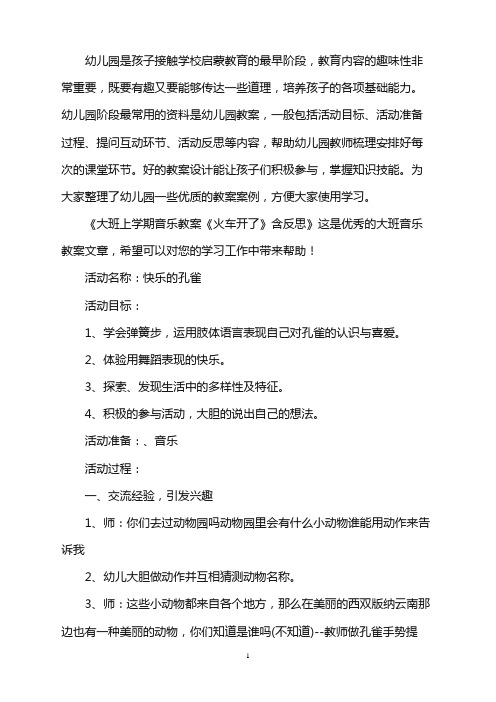 幼儿园是孩子接触学校启蒙教育的最早阶段，教育内容的趣味性非常重要，既要有趣又要能够传达一些道理，培养孩子的各项基础能力。幼儿园阶段最常用的资料是幼儿园教案，一般包括活动目标、活动准备过程、提问互动环节、活动反思等内容，帮助幼儿园教师梳理安排好每次的课堂环节。好的教案设计能让孩子们积极参与，掌握知识技能。为大家整理了幼儿园一些优质的教案案例，方便大家使用学习。

《大班上学期音乐教案《火车开了》含反思》这是优秀的大班音乐教案文章，希望可以对您的学习工作中带来帮助！

活动名称：快乐的孔雀

活动目标：

1、学会弹簧步，运用肢体语言表现自己对孔雀的认识与喜爱。

2、体验用舞蹈表现的快乐。

3、探索、发现生活中的多样性及特征。

4、积极的参与活动，大胆的说出自己的想法。

活动准备：、音乐

活动过程：

一、交流经验，引发兴趣

1、师：你们去过动物园吗动物园里会有什么小动物谁能用动作来告诉我

2、幼儿大胆做动作并互相猜测动物名称。

3、师：这些小动物都来自各个地方，那么在美丽的西双版纳云南那边也有一种美丽的动物，你们知道是谁吗(不知道)--教师做孔雀手势提

1